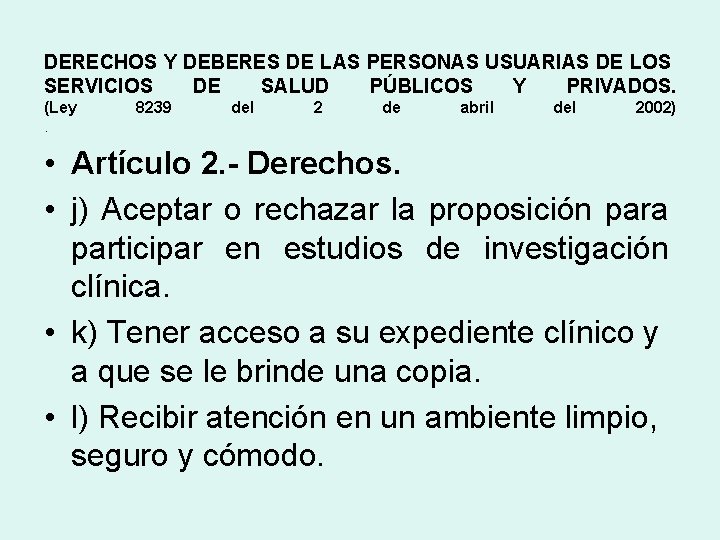 DERECHOS Y DEBERES DE LAS PERSONAS USUARIAS DE LOS SERVICIOS DE SALUD PÚBLICOS Y PRIVADOS. (Ley 8239 del 2 de abril del 2002)
.

• Artículo 2.- Derechos.
• j) Aceptar o rechazar la proposición para participar en estudios de investigación clínica.
• k) Tener acceso a su expediente clínico y a que se le brinde una copia.
• l) Recibir atención en un ambiente limpio, seguro y cómodo.